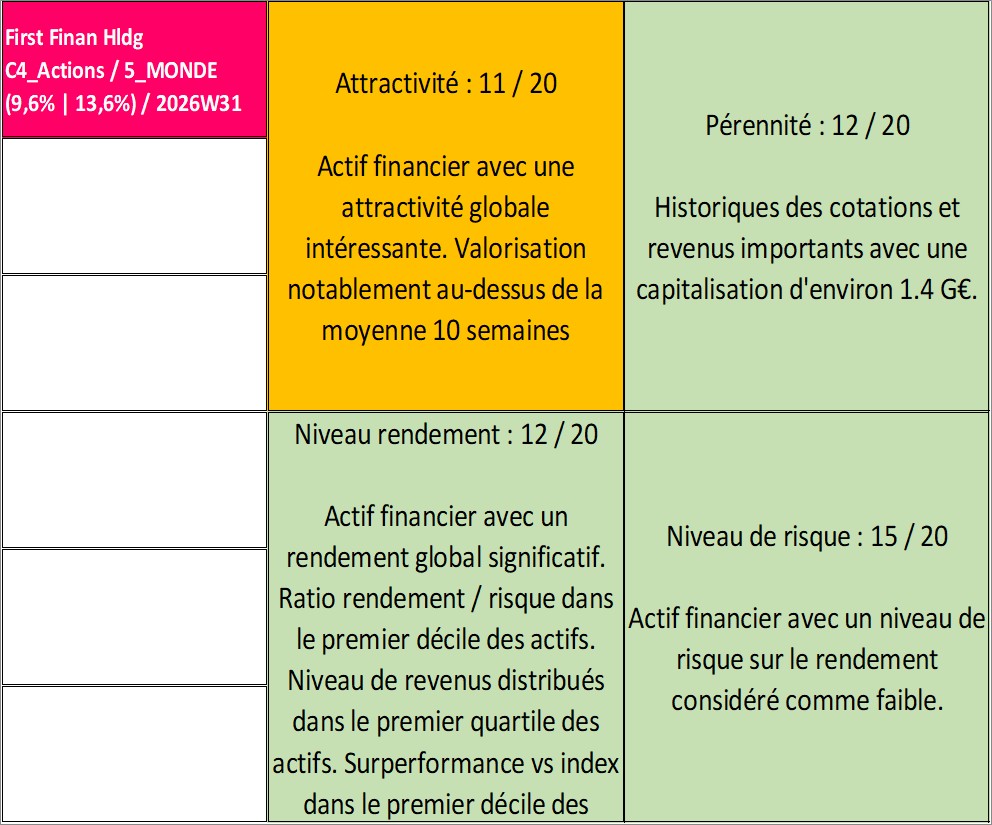 First Finan Hldg
C4_Actions / 5_MONDE
(9,6% | 13,6%) / 2026W31

Attractivité : 11 / 20

Actif financier avec une attractivité globale intéressante. Valorisation notablement au-dessus de la moyenne 10 semaines

Pérennité : 12 / 20

Historiques des cotations et revenus importants avec une capitalisation d'environ 1.4 G€.

Niveau rendement : 12 / 20

Actif financier avec un rendement global significatif. Ratio rendement / risque dans le premier décile des actifs. Niveau de revenus distribués dans le premier quartile des actifs. Surperformance vs index dans le premier décile des

Niveau de risque : 15 / 20

Actif financier avec un niveau de risque sur le rendement considéré comme faible.